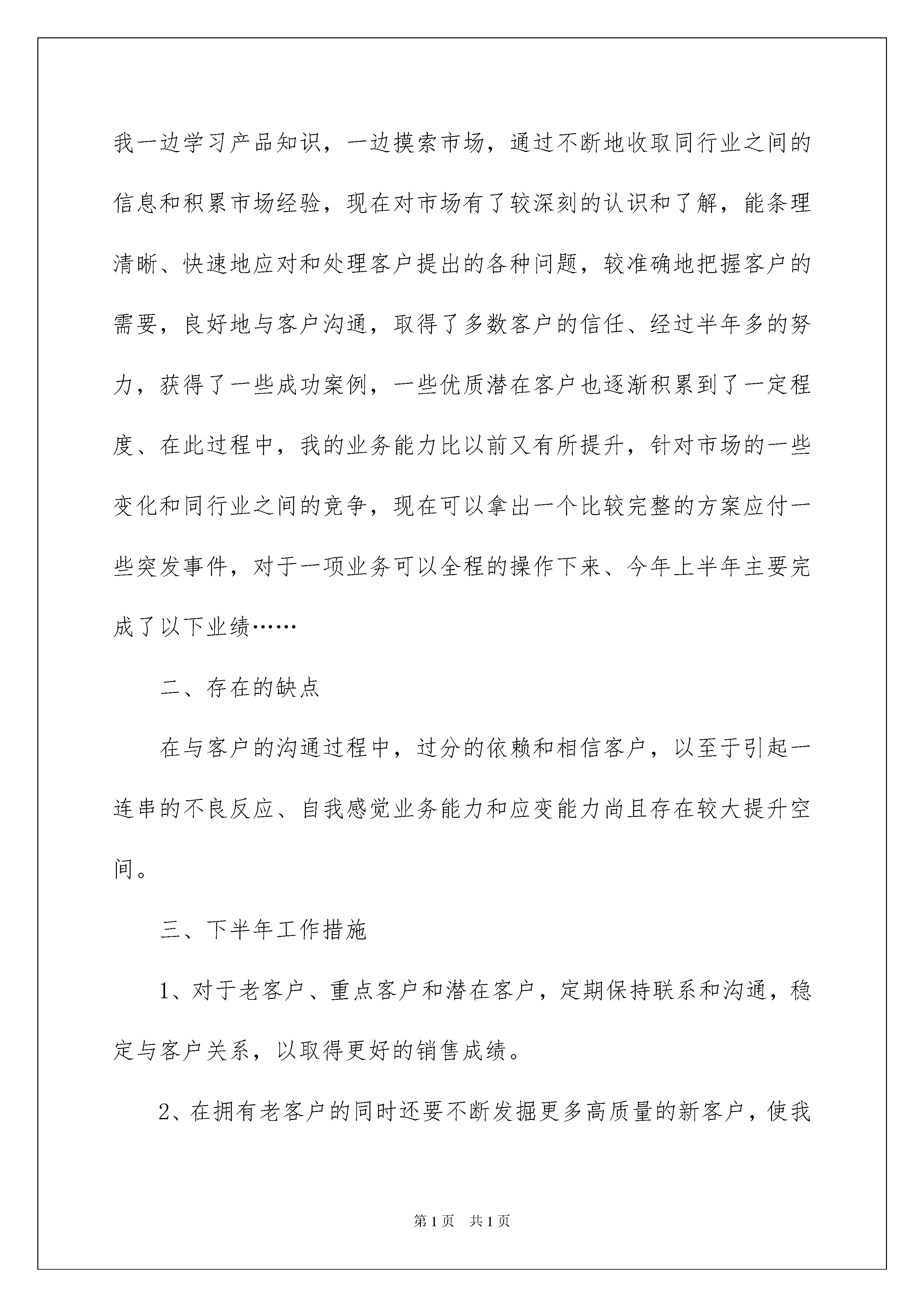 我一边学习产品知识，一边摸索市场，通过不断地收取同行业之间的信息和积累市场经验，现在对市场有了较深刻的认识和了解，能条理清晰、快速地应对和处理客户提出的各种问题，较准确地把握客户的需要，良好地与客户沟通，取得了多数客户的信任、经过半年多的努力，获得了一些成功案例，一些优质潜在客户也逐渐积累到了一定程度、在此过程中，我的业务能力比以前又有所提升，针对市场的一些变化和同行业之间的竞争，现在可以拿出一个比较完整的方案应付一些突发事件，对于一项业务可以全程的操作下来、今年上半年主要完成了以下业绩……

二、存在的缺点

在与客户的沟通过程中，过分的依赖和相信客户，以至于引起一连串的不良反应、自我感觉业务能力和应变能力尚且存在较大提升空间。

三、下半年工作措施

1、对于老客户、重点客户和潜在客户，定期保持联系和沟通，稳定与客户关系，以取得更好的销售成绩。

2、在拥有老客户的同时还要不断发掘更多高质量的新客户，使我

第1页　共1页